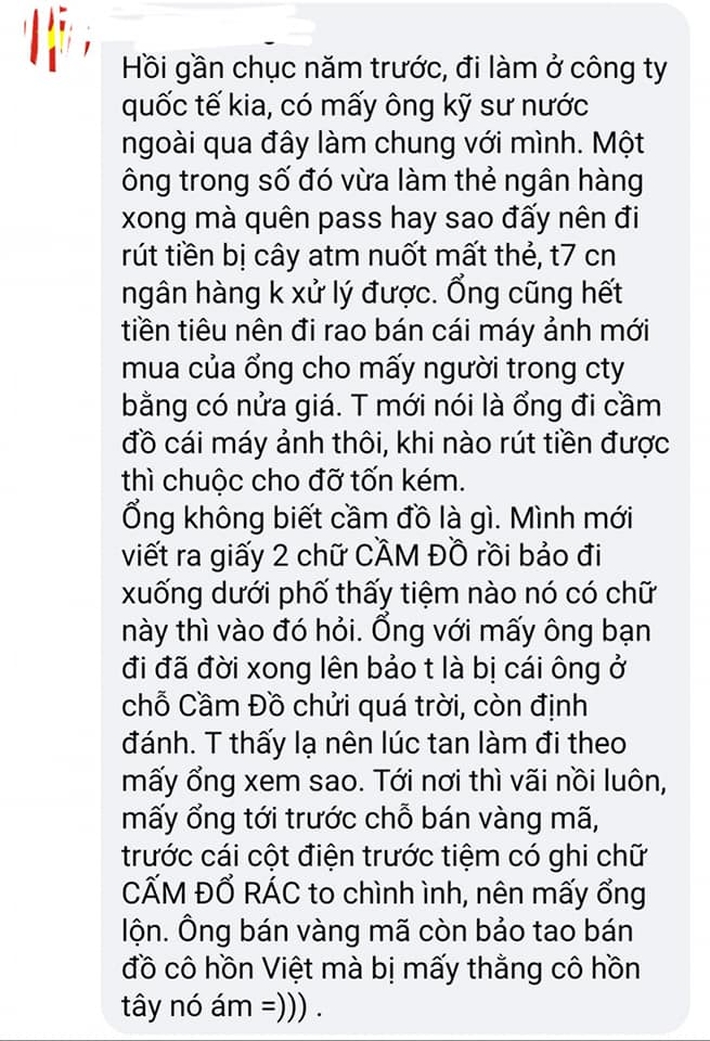 Hồi gần chục năm trước, đi làm ở công ty quốc tế kia, có mấy ông kỹ sư nước ngoài qua đây làm chung với mình. Một ông trong số đó vừa làm thẻ ngân hàng xong mà quên pass hay sao đấy nên đi rút tiền bị cây atm nuốt mất thẻ, t7 cn ngân hàng k xử lý được. Ổng cũng hết tiền tiêu nên đi rao bán cái máy ảnh mới mua của ổng cho mấy người trong cty bằng có nửa giá. T mới nói là ổng đi cầm đồ cái máy ảnh thôi, khi nào rút tiền được thì chuộc cho đỡ tốn kém.
Ổng không biết cầm đồ là gì. Mình mới viết ra giấy 2 chữ CẦM ĐỒ rồi bảo đi xuống dưới phố thấy tiệm nào nó có chữ này thì vào đó hỏi. Ổng với mấy ông bạn đi đã đời xong lên bảo t là bị cái ông ở chỗ Cầm Đồ chửi quá trời, còn định đánh. T thấy lạ nên lúc tan làm đi theo mấy ổng xem sao. Tới nơi thì vãi nồi luôn, mấy ổng tới trước chỗ bán vàng mã, trước cái cột điện trước tiệm có ghi chữ CẤM ĐỔ RÁC to chình ình, nên mấy ổng lộn. Ông bán vàng mã còn bảo tao bán đồ cô hồn Việt mà bị mấy thằng cô hồn tây nó ám =))) .